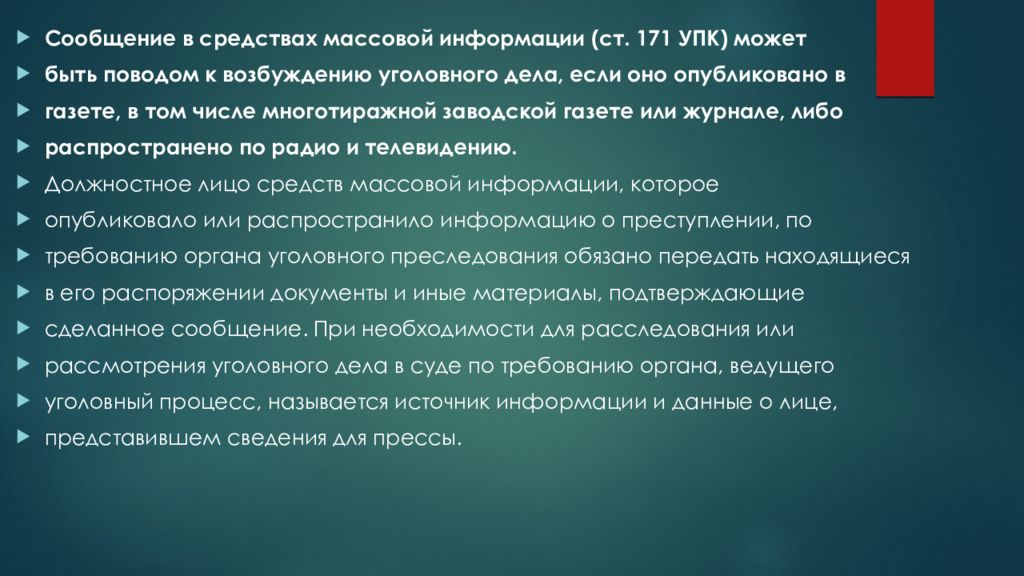 Сообщение в средствах массовой информации (ст. 171 УПК) может
быть поводом к возбуждению уголовного дела, если оно опубликовано в
газете, в том числе многотиражной заводской газете или журнале, либо
распространено по радио и телевидению.
Должностное лицо средств массовой информации, которое
опубликовало или распространило информацию о преступлении, по
требованию органа уголовного преследования обязано передать находящиеся
в его распоряжении документы и иные материалы, подтверждающие
сделанное сообщение. При необходимости для расследования или
рассмотрения уголовного дела в суде по требованию органа, ведущего
уголовный процесс, называется источник информации и данные о лице,
представившем сведения для прессы.